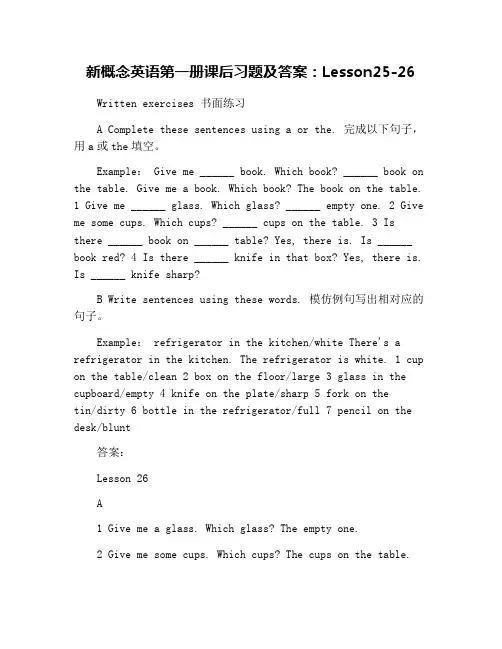 新概念英语第一册课后习题及答案：Lesson25-26

Written exercises 书面练习

A Complete these sentences using a or the. 完成以下句子，用 a 或 the 填空。

Example: Give me ______ book. Which book? ______ book on the table. Give me a book. Which book? The book on the table. 1 Give me ______ glass. Which glass? ______ empty one. 2 Give me some cups. Which cups? ______ cups on the table. 3 Is there ______ book on ______ table? Yes, there is. Is ______ book red? 4 Is there ______ knife in that box? Yes, there is. Is ______ knife sharp?

B Write sentences using these words. 模仿例句写出相对应的句子。

Example: refrigerator in the kitchen/white There's a refrigerator in the kitchen. The refrigerator is white. 1 cup on the table/clean 2 box on the floor/large 3 glass in the cupboard/empty 4 knife on the plate/sharp 5 fork on the tin/dirty 6 bottle in the refrigerator/full 7 pencil on the desk/blunt

答案:

Lesson 26

A

1 Give me a glass. Which glass? The empty one.

2 Give me some cups. Which cups? The cups on the table.